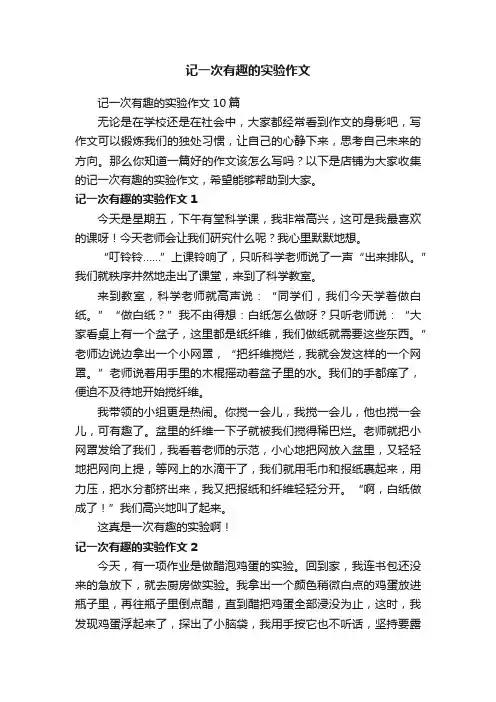 记一次有趣的实验作文

记一次有趣的实验作文 10 篇

无论是在学校还是在社会中，大家都经常看到作文的身影吧，写作文可以锻炼我们的独处习惯，让自己的心静下来，思考自己未来的方向。那么你知道一篇好的作文该怎么写吗？以下是店铺为大家收集的记一次有趣的实验作文，希望能够帮助到大家。

记一次有趣的实验作文 1

今天是星期五，下午有堂科学课，我非常高兴，这可是我最喜欢的课呀！今天老师会让我们研究什么呢？我心里默默地想。

“叮铃铃……”上课铃响了，只听科学老师说了一声“出来排队。”我们就秩序井然地走出了课堂，来到了科学教室。

来到教室，科学老师就高声说：“同学们，我们今天学着做白纸。”“做白纸？”我不由得想：白纸怎么做呀？只听老师说：“大家看桌上有一个盆子，这里都是纸纤维，我们做纸就需要这些东西。”老师边说边拿出一个小网罩，“把纤维搅烂，我就会发这样的一个网罩。”老师说着用手里的木棍摇动着盆子里的水。我们的手都痒了，便迫不及待地开始搅纤维。

我带领的小组更是热闹。你搅一会儿，我搅一会儿，他也搅一会儿，可有趣了。盆里的纤维一下子就被我们搅得稀巴烂。老师就把小网罩发给了我们，我看着老师的示范，小心地把网放入盆里，又轻轻地把网向上提，等网上的水滴干了，我们就用毛巾和报纸裹起来，用力压，把水分都挤出来，我又把报纸和纤维轻轻分开。“啊，白纸做成了！”我们高兴地叫了起来。

这真是一次有趣的实验啊！

记一次有趣的实验作文 2

今天，有一项作业是做醋泡鸡蛋的实验。回到家，我连书包还没来的急放下，就去厨房做实验。我拿出一个颜色稍微白点的鸡蛋放进瓶子里，再往瓶子里倒点醋，直到醋把鸡蛋全部浸没为止，这时，我发现鸡蛋浮起来了，探出了小脑袋，我用手按它也不听话，坚持要露